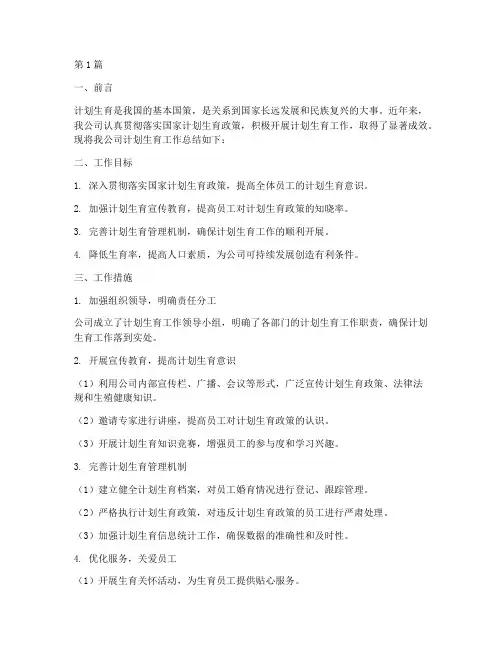 第1篇

一、前言

计划生育是我国的基本国策，是关系到国家长远发展和民族复兴的大事。近年来，我公司认真贯彻落实国家计划生育政策，积极开展计划生育工作，取得了显著成效。现将我公司计划生育工作总结如下：

二、工作目标

1. 深入贯彻落实国家计划生育政策，提高全体员工的计划生育意识。

2. 加强计划生育宣传教育，提高员工对计划生育政策的知晓率。

3. 完善计划生育管理机制，确保计划生育工作的顺利开展。

4. 降低生育率，提高人口素质，为公司可持续发展创造有利条件。

三、工作措施

1. 加强组织领导，明确责任分工

公司成立了计划生育工作领导小组，明确了各部门的计划生育工作职责，确保计划生育工作落到实处。

2. 开展宣传教育，提高计划生育意识

（1）利用公司内部宣传栏、广播、会议等形式，广泛宣传计划生育政策、法律法规和生殖健康知识。

（2）邀请专家进行讲座，提高员工对计划生育政策的认识。

（3）开展计划生育知识竞赛，增强员工的参与度和学习兴趣。

3. 完善计划生育管理机制

（1）建立健全计划生育档案，对员工婚育情况进行登记、跟踪管理。

（2）严格执行计划生育政策，对违反计划生育政策的员工进行严肃处理。

（3）加强计划生育信息统计工作，确保数据的准确性和及时性。

4. 优化服务，关爱员工

（1）开展生育关怀活动，为生育员工提供贴心服务。